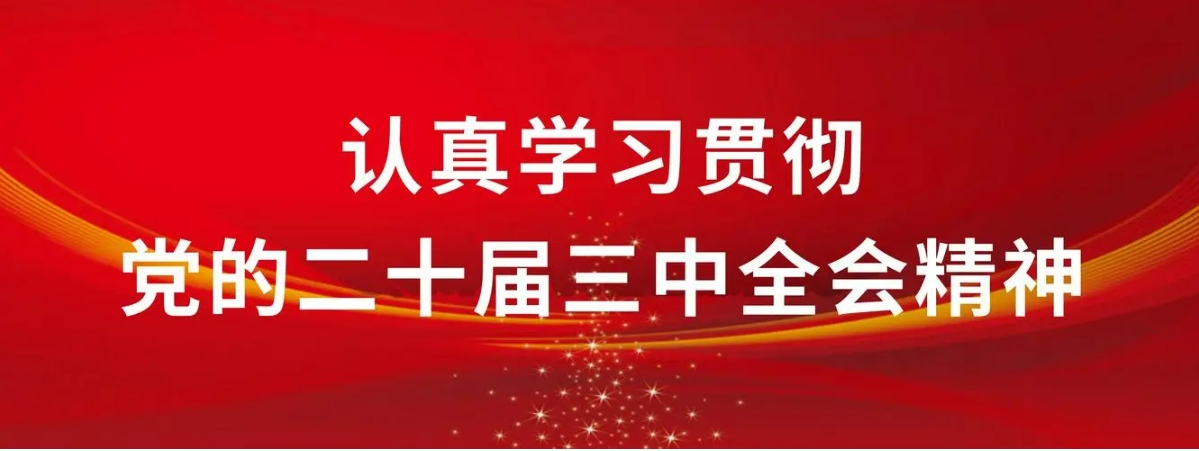 认真学习贯彻
党的二十届三中全会精神